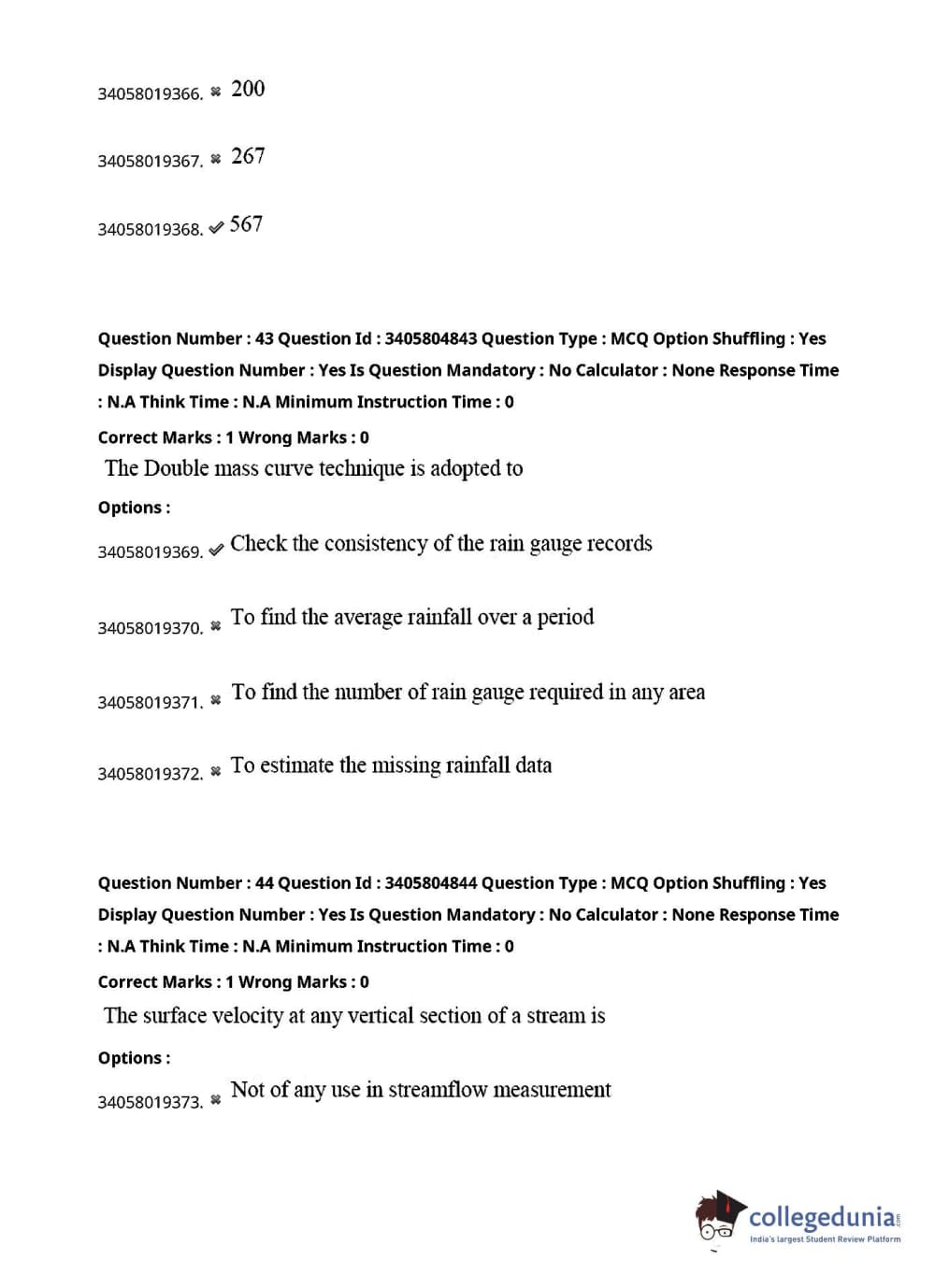 34058019366. ✖ 200

34058019367. ✖ 267

34058019368. ✔ 567

Question Number : 43 Question Id : 3405804843 Question Type : MCQ Option Shuffling : Yes Display Question Number : Yes Is Question Mandatory : No Calculator : None Response Time : N.A Think Time : N.A Minimum Instruction Time : 0

Correct Marks : 1 Wrong Marks : 0

The Double mass curve technique is adopted to

Options :

34058019369. ✔ Check the consistency of the rain gauge records

34058019370. ✖ To find the average rainfall over a period

34058019371. ✖ To find the number of rain gauge required in any area

34058019372. ✖ To estimate the missing rainfall data

Question Number : 44 Question Id : 3405804844 Question Type : MCQ Option Shuffling : Yes Display Question Number : Yes Is Question Mandatory : No Calculator : None Response Time : N.A Think Time : N.A Minimum Instruction Time : 0

Correct Marks : 1 Wrong Marks : 0

The surface velocity at any vertical section of a stream is

Options :

34058019373. ✖ Not of any use in streamflow measurement

collegedunia.com
India's largest Student Review Platform